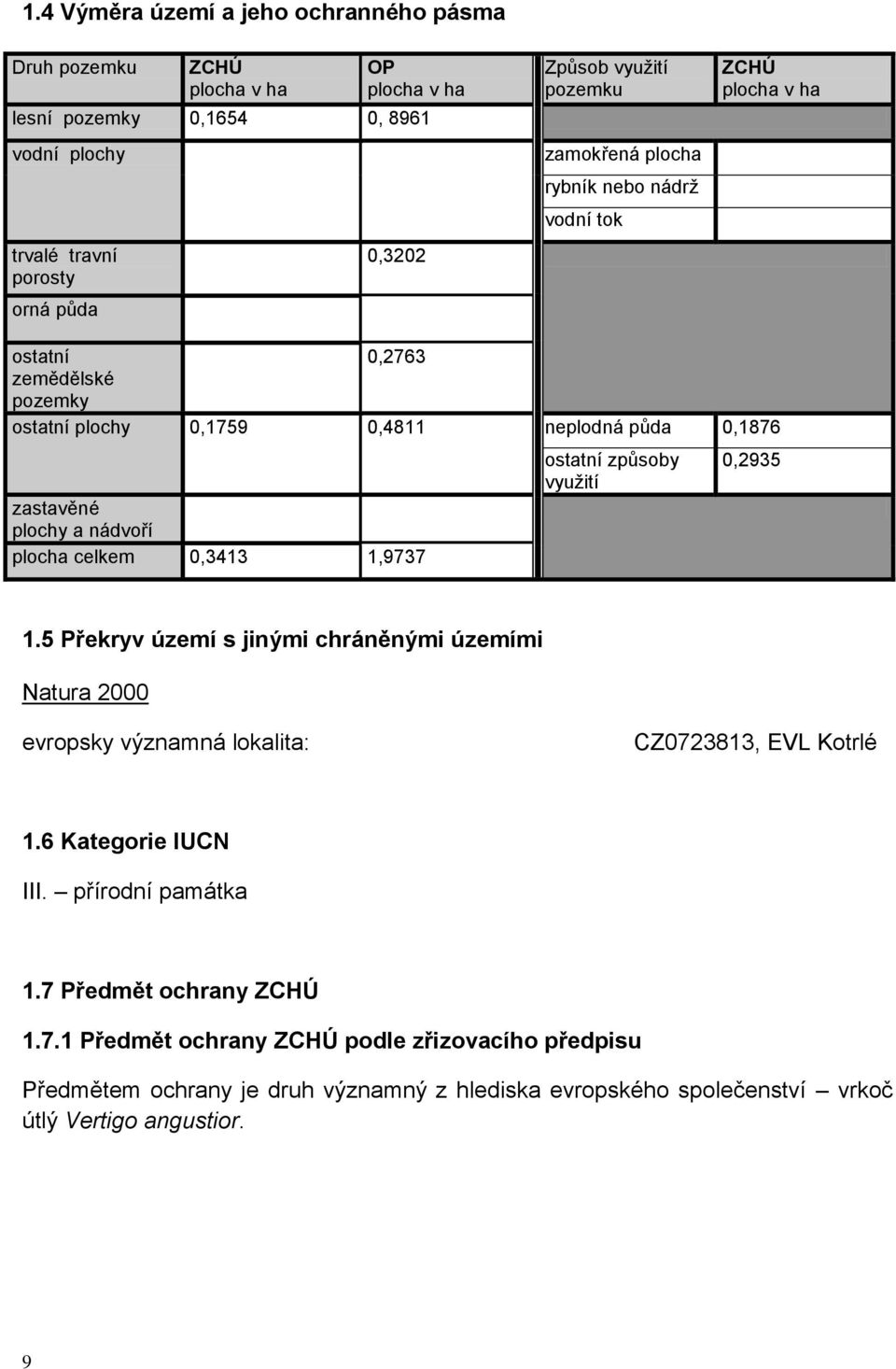 1.4 Výměra území a jeho ochranného pásma

| Druh pozemku | ZCHÚ plocha v ha | OP plocha v ha | Způsob využití pozemku | ZCHÚ plocha v ha |
|---|---|---|---|---|
| lesní pozemky | 0,1654 | 0, 8961 | | |
| vodní plochy | | | zamokřená plocha | |
| | | | rybník nebo nádrž | |
| | | | vodní tok | |
| trvalé travní porosty | | 0,3202 | | |
| orná půda | | | | |
| ostatní zemědělské pozemky | | 0,2763 | | |
| ostatní plochy | 0,1759 | 0,4811 | neplodná půda | 0,1876 |
| | | | ostatní způsoby využití | 0,2935 |
| zastavěné plochy a nádvoří | | | | |
| plocha celkem | 0,3413 | 1,9737 | | |

1.5 Překryv území s jinými chráněnými územími

Natura 2000

evropsky významná lokalita: CZ0723813, EVL Kotrlé

1.6 Kategorie IUCN

III. – přírodní památka

1.7 Předmět ochrany ZCHÚ

1.7.1 Předmět ochrany ZCHÚ podle zřizovacího předpisu

Předmětem ochrany je druh významný z hlediska evropského společenství – vrkoč útlý Vertigo angustior.

9